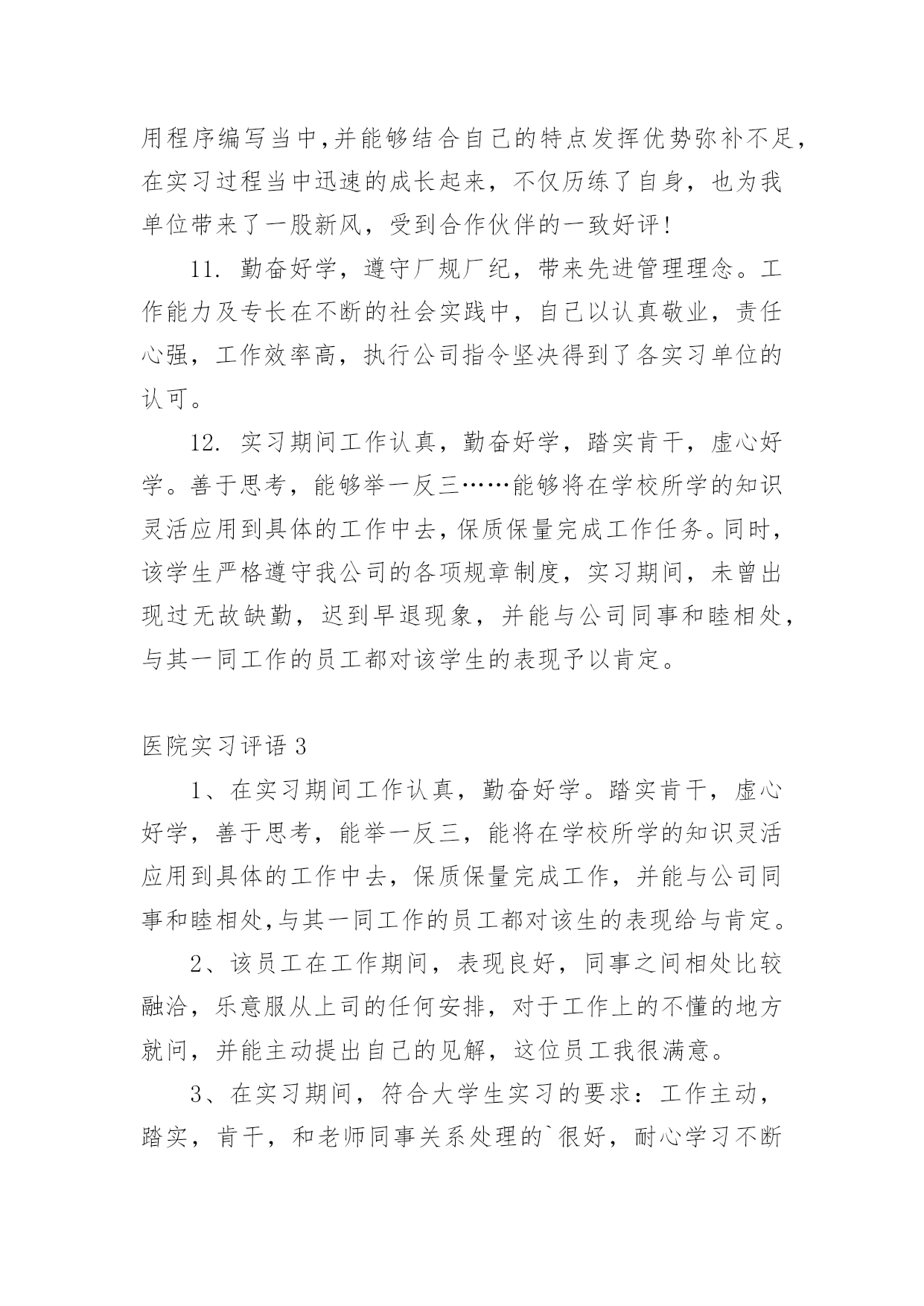 用程序编写当中,并能够结合自己的特点发挥优势弥补不足，在实习过程当中迅速的成长起来，不仅历练了自身，也为我单位带来了一股新风，受到合作伙伴的一致好评!

11. 勤奋好学，遵守厂规厂纪，带来先进管理理念。工作能力及专长在不断的社会实践中，自己以认真敬业，责任心强，工作效率高，执行公司指令坚决得到了各实习单位的认可。

12. 实习期间工作认真，勤奋好学，踏实肯干，虚心好学。善于思考，能够举一反三……能够将在学校所学的知识灵活应用到具体的工作中去，保质保量完成工作任务。同时，该学生严格遵守我公司的各项规章制度，实习期间，未曾出现过无故缺勤，迟到早退现象，并能与公司同事和睦相处，与其一同工作的员工都对该学生的表现予以肯定。

医院实习评语 3

1、在实习期间工作认真，勤奋好学。踏实肯干，虚心好学，善于思考，能举一反三，能将在学校所学的知识灵活应用到具体的工作中去，保质保量完成工作，并能与公司同事和睦相处,与其一同工作的员工都对该生的表现给与肯定。

2、该员工在工作期间，表现良好，同事之间相处比较融洽，乐意服从上司的任何安排，对于工作上的不懂的地方就问，并能主动提出自己的见解，这位员工我很满意。

3、在实习期间，符合大学生实习的要求：工作主动，踏实，肯干，和老师同事关系处理的`很好，耐心学习不断